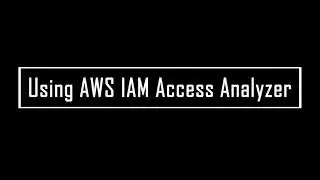 Using AWS IAM Access Analyzer